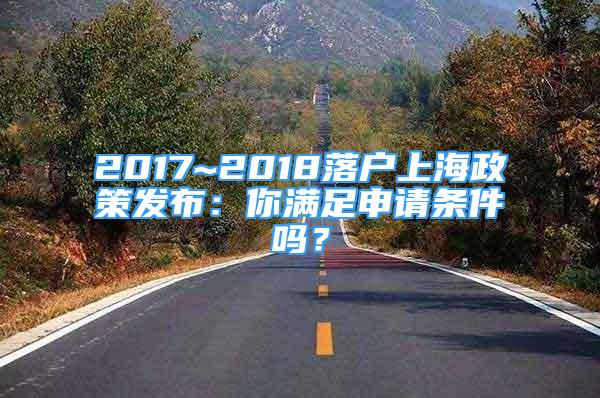 2017~2018落户上海政策发布：你满足申请条件吗？